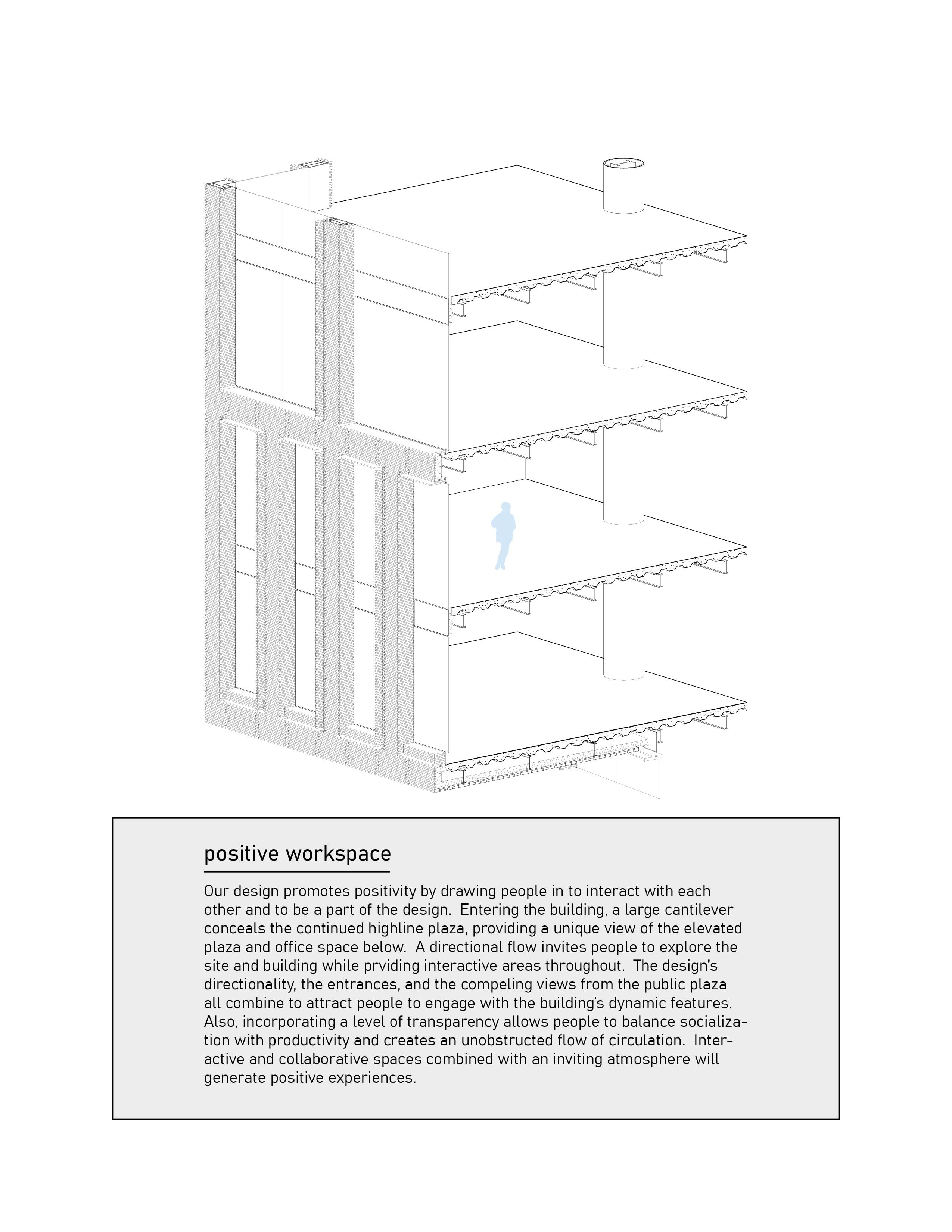 positive workspace

Our design promotes positivity by drawing people in to interact with each other and to be a part of the design. Entering the building, a large cantilever conceals the continued highline plaza, providing a unique view of the elevated plaza and office space below. A directional flow invites people to explore the site and building while prviding interactive areas throughout. The design's directionality, the entrances, and the compeling views from the public plaza all combine to attract people to engage with the building's dynamic features. Also, incorporating a level of transparency allows people to balance socialization with productivity and creates an unobstructed flow of circulation. Interactive and collaborative spaces combined with an inviting atmosphere will generate positive experiences.